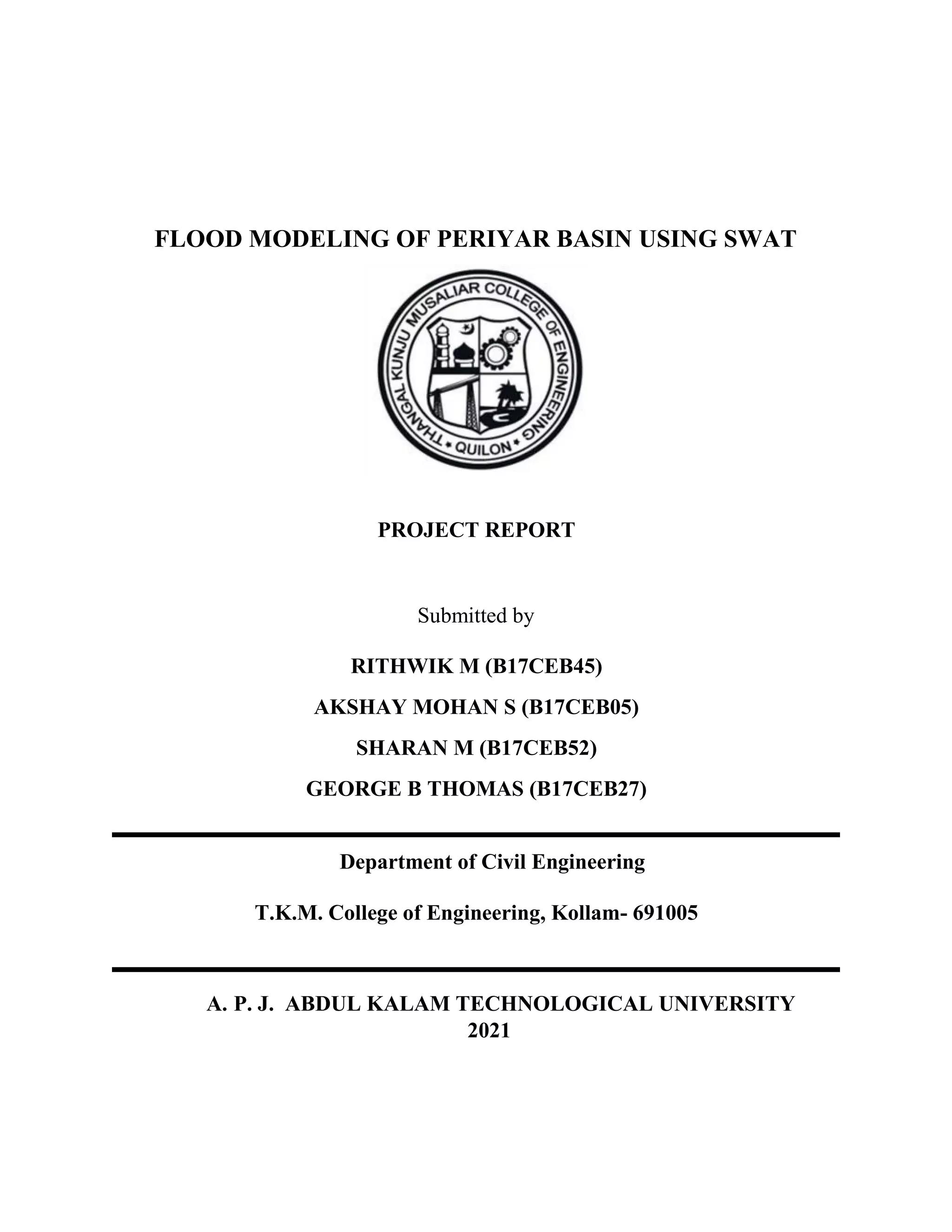 FLOOD MODELING OF PERIYAR BASIN USING SWAT

THANGAL KUNJU MUSALIAR COLLEGE OF ENGINEERING
* QUILON *

PROJECT REPORT

Submitted by

RITHWIK M (B17CEB45)

AKSHAY MOHAN S (B17CEB05)

SHARAN M (B17CEB52)

GEORGE B THOMAS (B17CEB27)

Department of Civil Engineering

T.K.M. College of Engineering, Kollam- 691005

A. P. J. ABDUL KALAM TECHNOLOGICAL UNIVERSITY
2021